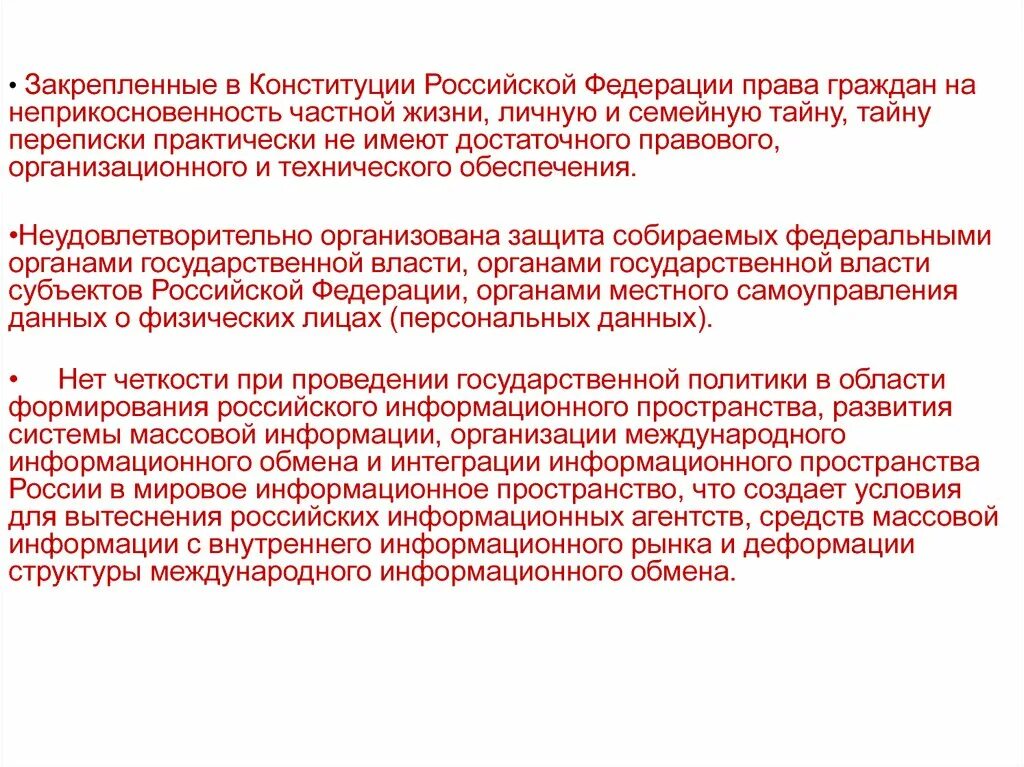 • Закрепленные в Конституции Российской Федерации права граждан на неприкосновенность частной жизни, личную и семейную тайну, тайну переписки практически не имеют достаточного правового, организационного и технического обеспечения.

•Неудовлетворительно организована защита собираемых федеральными органами государственной власти, органами государственной власти субъектов Российской Федерации, органами местного самоуправления данных о физических лицах (персональных данных).

• Нет четкости при проведении государственной политики в области формирования российского информационного пространства, развития системы массовой информации, организации международного информационного обмена и интеграции информационного пространства России в мировое информационное пространство, что создает условия для вытеснения российских информационных агентств, средств массовой информации с внутреннего информационного рынка и деформации структуры международного информационного обмена.